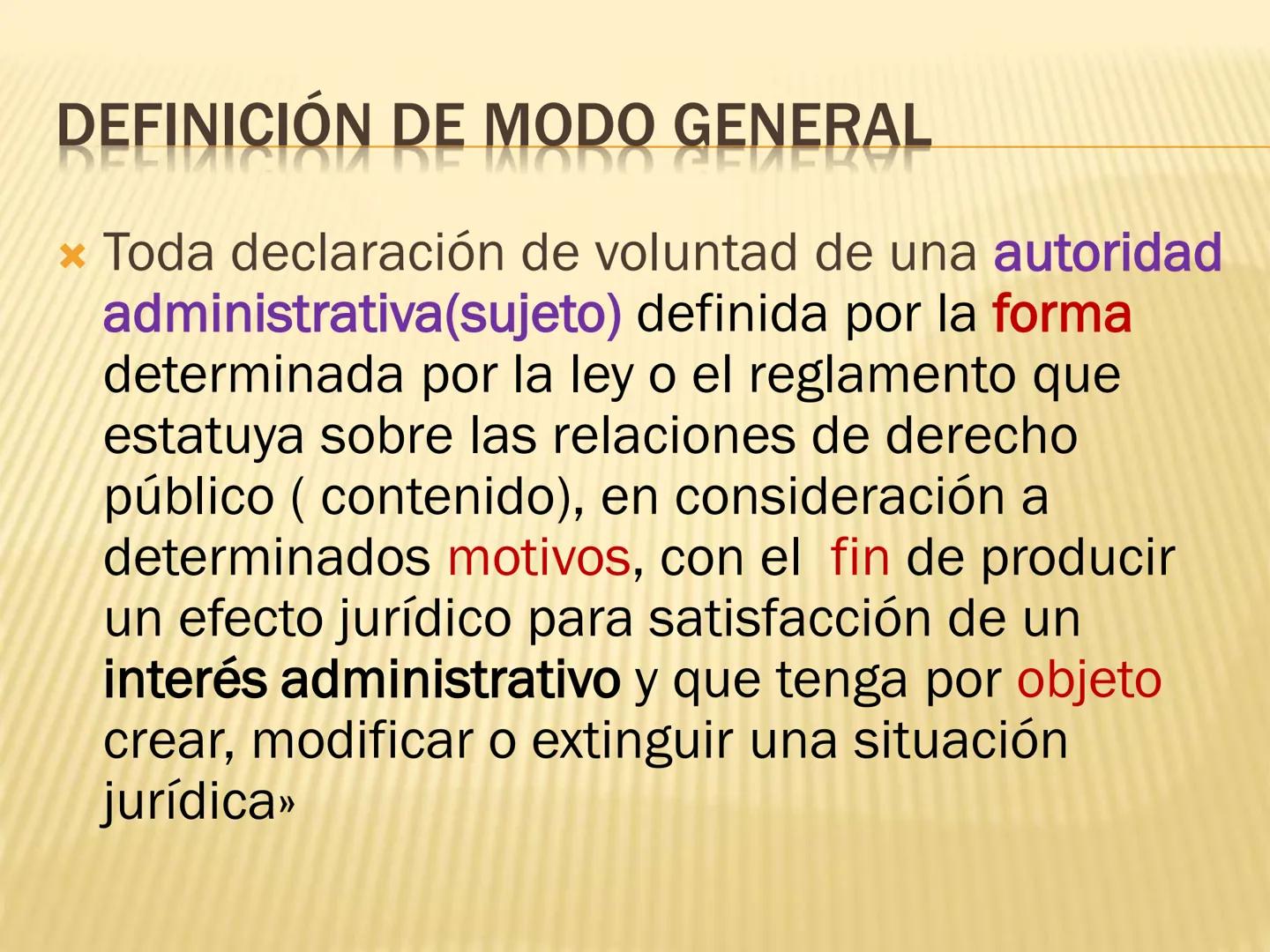 DEFINICIÓN DE MODO GENERAL

Toda declaración de voluntad de una autoridad administrativa(sujeto) definida por la forma determinada por la ley o el reglamento que estatuya sobre las relaciones de derecho público ( contenido), en consideración a determinados motivos, con el fin de producir un efecto jurídico para satisfacción de un interés administrativo y que tenga por objeto crear, modificar o extinguir una situación jurídica»